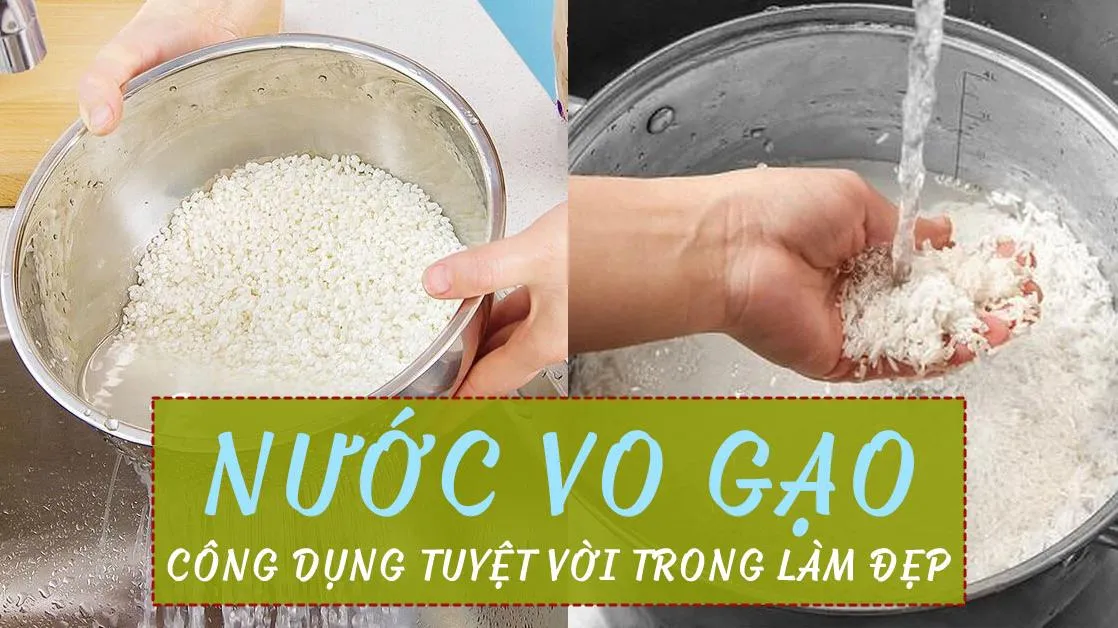 NƯỚC VO GẠO
CÔNG DỤNG TUYỆT VỜI TRONG LÀM ĐẸP